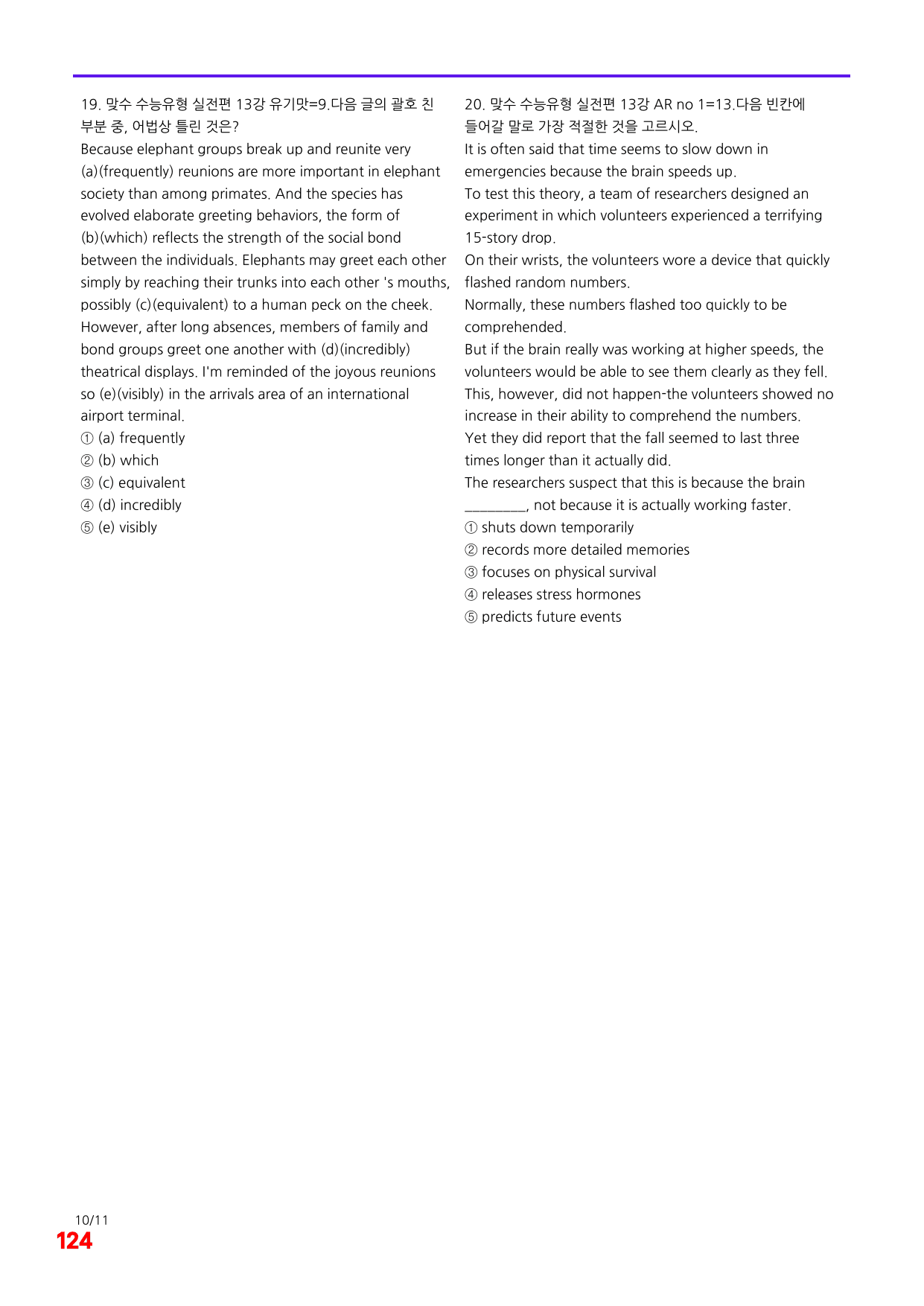 19. 맞수 수능유형 실전편 13강 유기맛=9.다음 글의 괄호 친 부분 중, 어법상 틀린 것은?

Because elephant groups break up and reunite very (a)(frequently) reunions are more important in elephant society than among primates. And the species has evolved elaborate greeting behaviors, the form of (b)(which) reflects the strength of the social bond between the individuals. Elephants may greet each other simply by reaching their trunks into each other 's mouths, possibly (c)(equivalent) to a human peck on the cheek. However, after long absences, members of family and bond groups greet one another with (d)(incredibly) theatrical displays. I'm reminded of the joyous reunions so (e)(visibly) in the arrivals area of an international airport terminal.

① (a) frequently
② (b) which
③ (c) equivalent
④ (d) incredibly
⑤ (e) visibly

20. 맞수 수능유형 실전편 13강 AR no 1=13.다음 빈칸에 들어갈 말로 가장 적절한 것을 고르시오.

It is often said that time seems to slow down in emergencies because the brain speeds up.

To test this theory, a team of researchers designed an experiment in which volunteers experienced a terrifying 15-story drop.

On their wrists, the volunteers wore a device that quickly flashed random numbers.

Normally, these numbers flashed too quickly to be comprehended.

But if the brain really was working at higher speeds, the volunteers would be able to see them clearly as they fell.

This, however, did not happen-the volunteers showed no increase in their ability to comprehend the numbers.

Yet they did report that the fall seemed to last three times longer than it actually did.

The researchers suspect that this is because the brain ____, not because it is actually working faster.

① shuts down temporarily
② records more detailed memories
③ focuses on physical survival
④ releases stress hormones
⑤ predicts future events

10/11
124